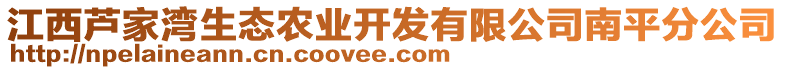 江西芦家湾生态农业开发有限公司南平分公司
http://npelaineann.cn.coovee.com